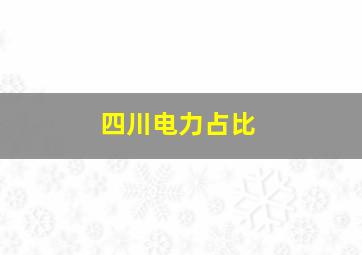 四川电力占比